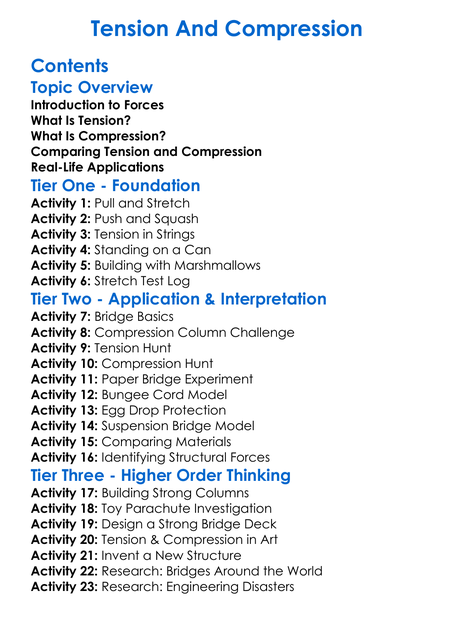 Tension And Compression

Contents

Topic Overview
Introduction to Forces
What Is Tension?
What Is Compression?
Comparing Tension and Compression
Real-Life Applications

Tier One - Foundation
Activity 1: Pull and Stretch
Activity 2: Push and Squash
Activity 3: Tension in Strings
Activity 4: Standing on a Can
Activity 5: Building with Marshmallows
Activity 6: Stretch Test Log

Tier Two - Application & Interpretation
Activity 7: Bridge Basics
Activity 8: Compression Column Challenge
Activity 9: Tension Hunt
Activity 10: Compression Hunt
Activity 11: Paper Bridge Experiment
Activity 12: Bungee Cord Model
Activity 13: Egg Drop Protection
Activity 14: Suspension Bridge Model
Activity 15: Comparing Materials
Activity 16: Identifying Structural Forces

Tier Three - Higher Order Thinking
Activity 17: Building Strong Columns
Activity 18: Toy Parachute Investigation
Activity 19: Design a Strong Bridge Deck
Activity 20: Tension & Compression in Art
Activity 21: Invent a New Structure
Activity 22: Research: Bridges Around the World
Activity 23: Research: Engineering Disasters